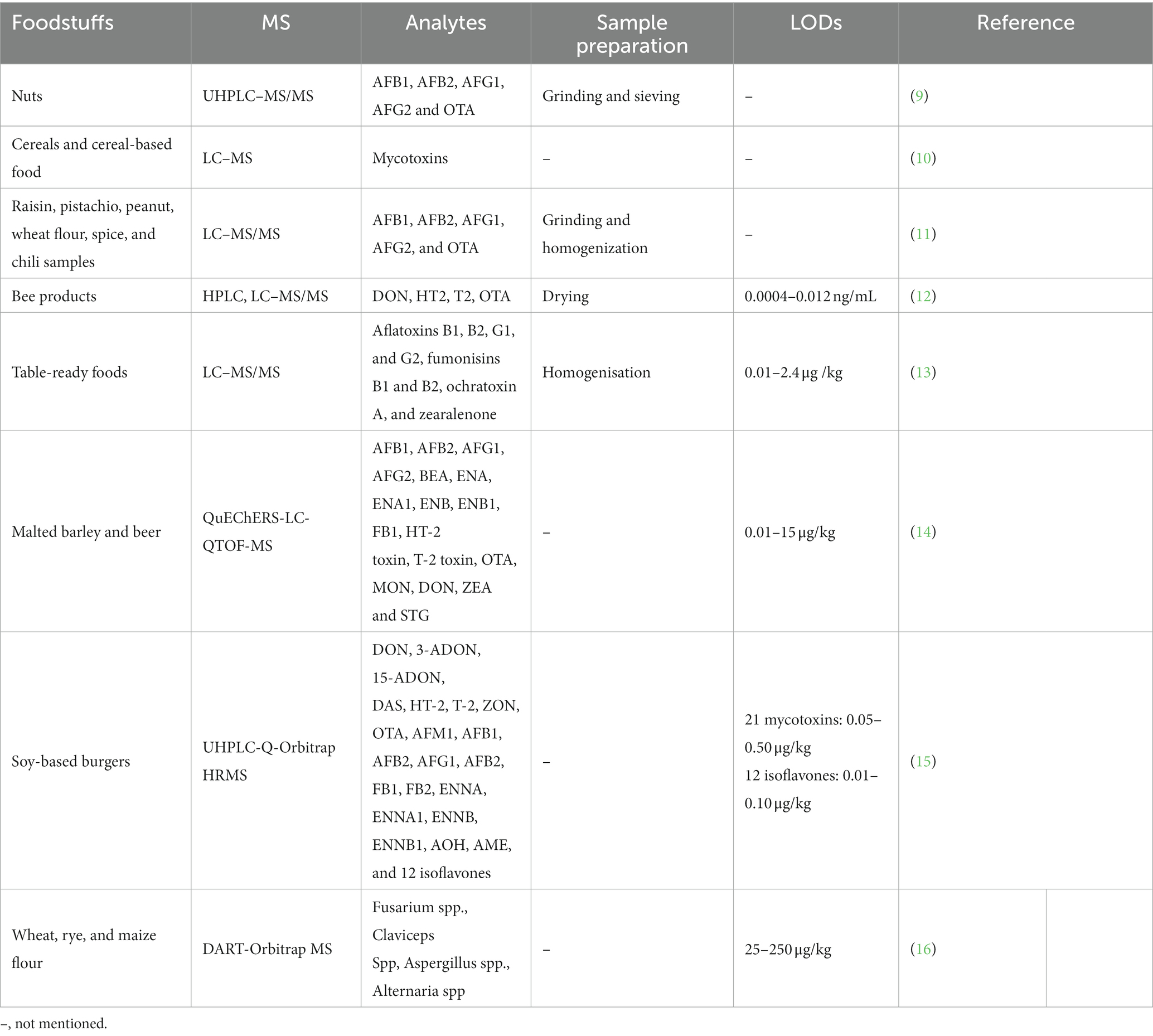 | Foodstuffs | MS | Analytes | Sample preparation | LODs | Reference |
|---|---|---|---|---|---|
| Nuts | UHPLC–MS/MS | AFB1, AFB2, AFG1, AFG2 and OTA | Grinding and sieving | – | (9) |
| Cereals and cereal-based food | LC–MS | Mycotoxins | – | – | (10) |
| Raisin, pistachio, peanut, wheat flour, spice, and chili samples | LC–MS/MS | AFB1, AFB2, AFG1, AFG2, and OTA | Grinding and homogenization | – | (11) |
| Bee products | HPLC, LC–MS/MS | DON, HT2, T2, OTA | Drying | 0.0004–0.012 ng/mL | (12) |
| Table-ready foods | LC–MS/MS | Aflatoxins B1, B2, G1, and G2, fumonisins B1 and B2, ochratoxin A, and zearalenone | Homogenisation | 0.01–2.4 µg /kg | (13) |
| Malted barley and beer | QuEChERS-LC-QTOF-MS | AFB1, AFB2, AFG1, AFG2, BEA, ENA, ENA1, ENB, ENB1, FB1, HT-2 toxin, T-2 toxin, OTA, MON, DON, ZEA and STG | – | 0.01–15 µg/kg | (14) |
| Soy-based burgers | UHPLC-Q-Orbitrap HRMS | DON, 3-ADON, 15-ADON, DAS, HT-2, T-2, ZON, OTA, AFM1, AFB1, AFB2, AFG1, AFB2, FB1, FB2, ENNA, ENNA1, ENNB, ENNB1, AOH, AME, and 12 isoflavones | – | 21 mycotoxins: 0.05–0.50 µg/kg 12 isoflavones: 0.01–0.10 µg/kg | (15) |
| Wheat, rye, and maize flour | DART-Orbitrap MS | Fusarium spp., Claviceps Spp, Aspergillus spp., Alternaria spp | – | 25–250 µg/kg | (16) |

–, not mentioned.